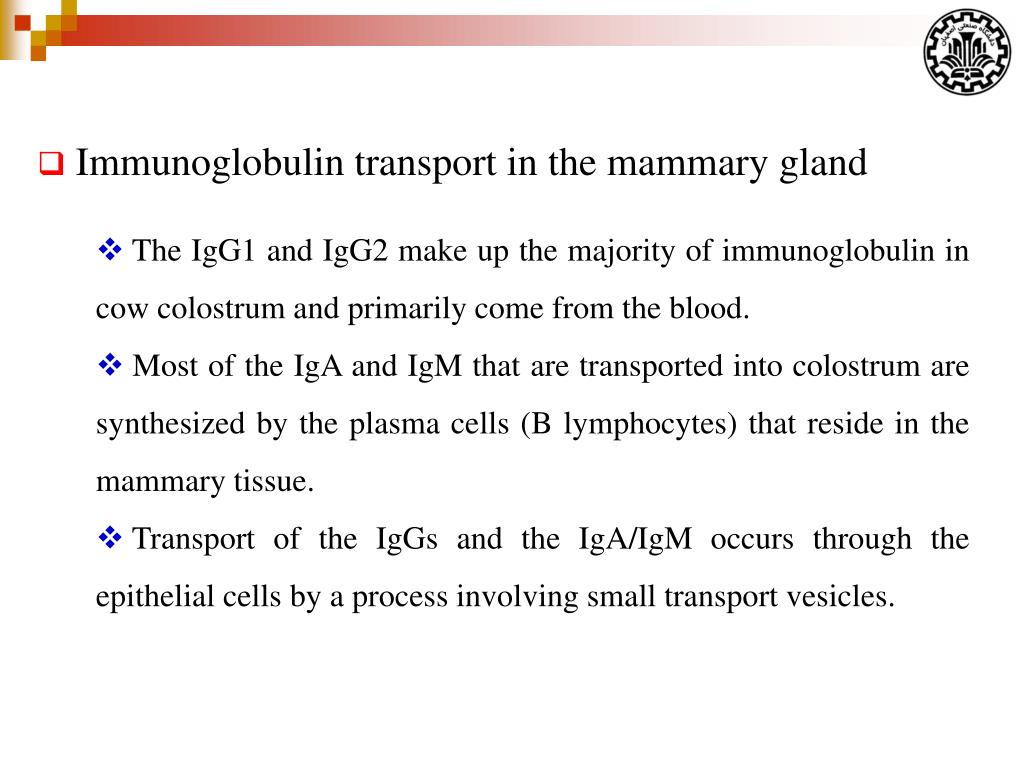 Immunoglobulin transport in the mammary gland

The IgG1 and IgG2 make up the majority of immunoglobulin in cow colostrum and primarily come from the blood.

Most of the IgA and IgM that are transported into colostrum are synthesized by the plasma cells (B lymphocytes) that reside in the mammary tissue.

Transport of the IgGs and the IgA/IgM occurs through the epithelial cells by a process involving small transport vesicles.